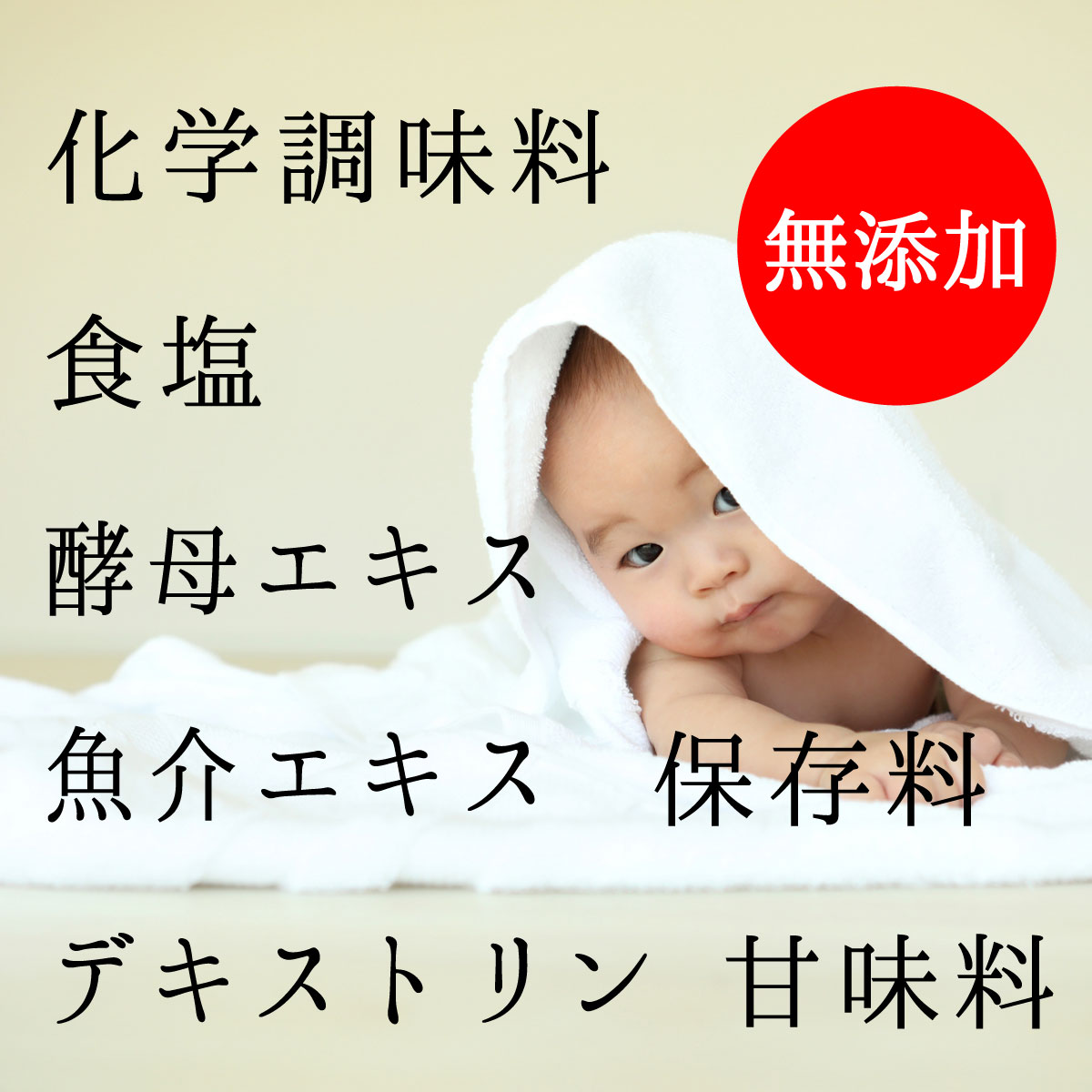 化学調味料

無添加

食塩

酵母エキス

魚介エキス 保存料

デキストリン 甘味料